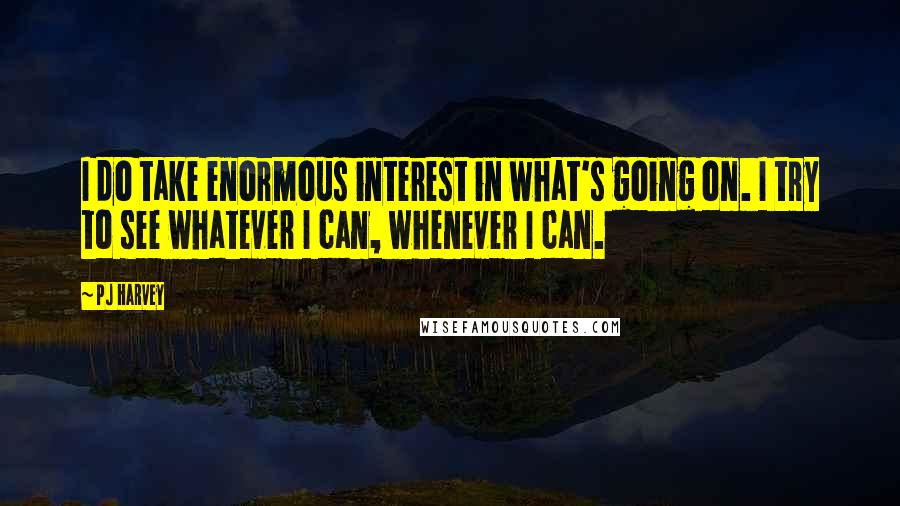 I DO TAKE ENORMOUS INTEREST IN WHAT'S GOING ON. I TRY TO SEE WHATEVER I CAN, WHENEVER I CAN.

~PJ HARVEY

WISEFAMOUSQUOTES.COM